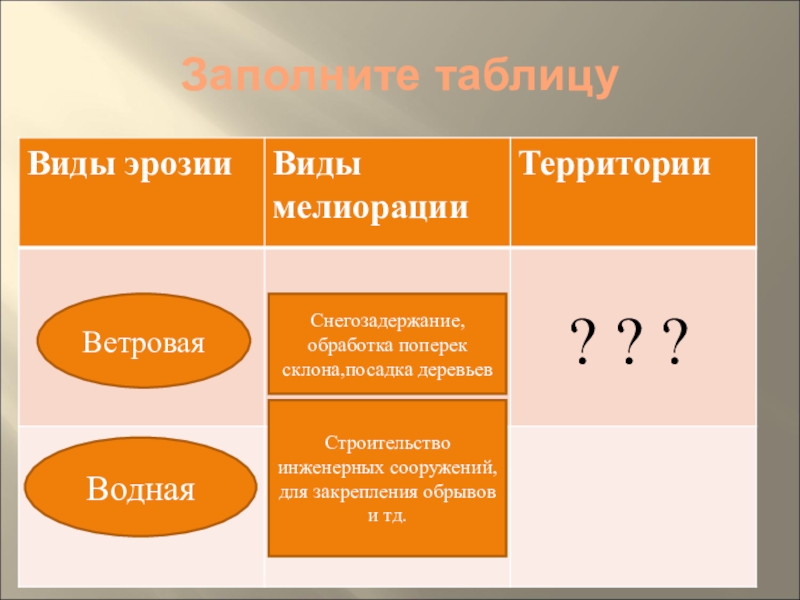 Заполните таблицу

| Виды эрозии | Виды мелиорации | Территории |
|---|---|---|
| Ветровая | Снегозадержание, обработка поперек склона,посадка деревьев | ? ? ? |
| Водная | Строительство инженерных сооружений, для закрепления обрывов и тд. | |